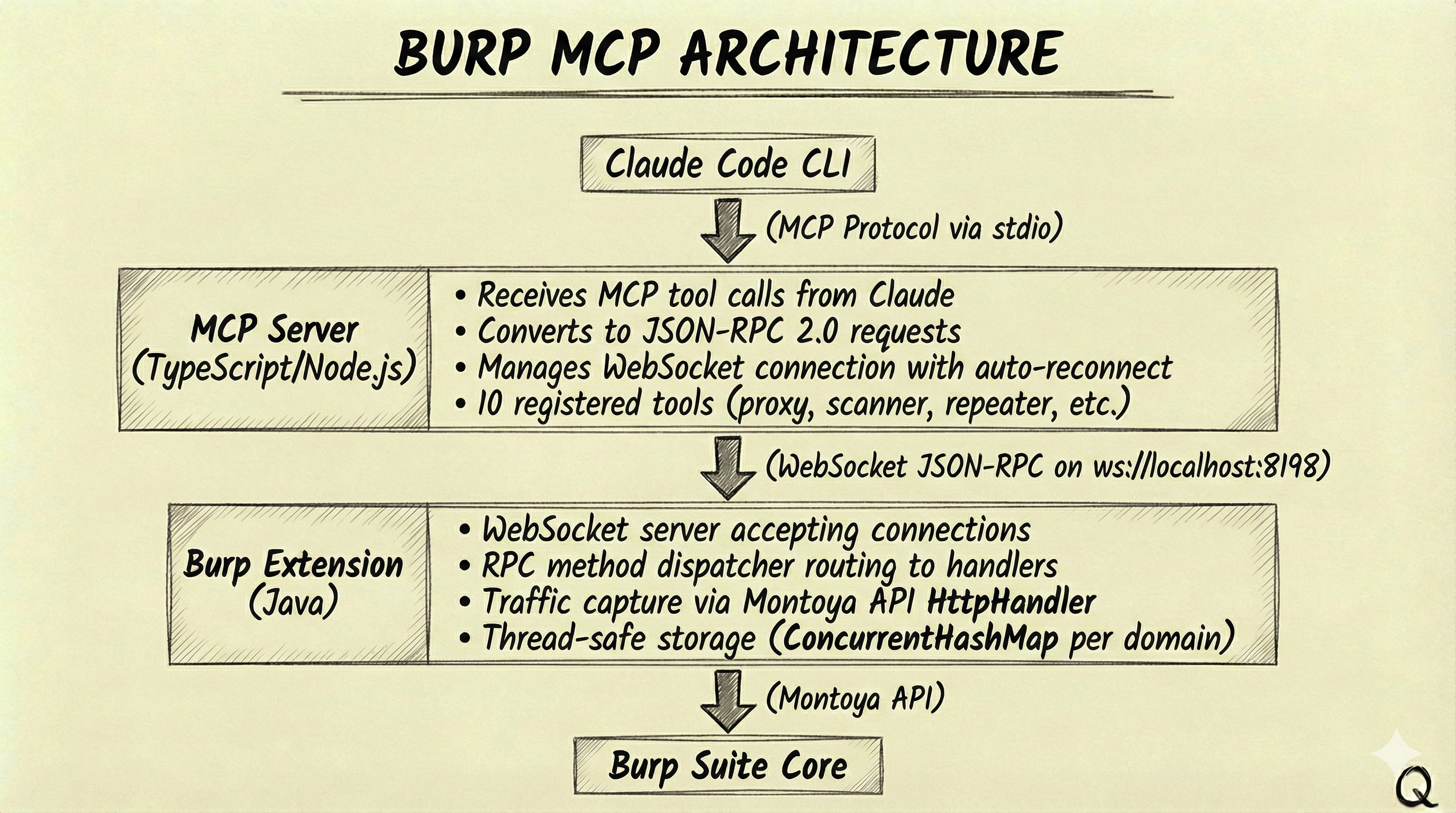 BURP MCP ARCHITECTURE

Claude Code CLI

(MCP Protocol via stdio)

MCP Server (TypeScript/Node.js)

• Receives MCP tool calls from Claude
• Converts to JSON-RPC 2.0 requests
• Manages WebSocket connection with auto-reconnect
• 10 registered tools (proxy, scanner, repeater, etc.)

(WebSocket JSON-RPC on ws://localhost:8198)

Burp Extension (Java)

• WebSocket server accepting connections
• RPC method dispatcher routing to handlers
• Traffic capture via Montoya API HttpHandler
• Thread-safe storage (ConcurrentHashMap per domain)

(Montoya API)

Burp Suite Core

Q